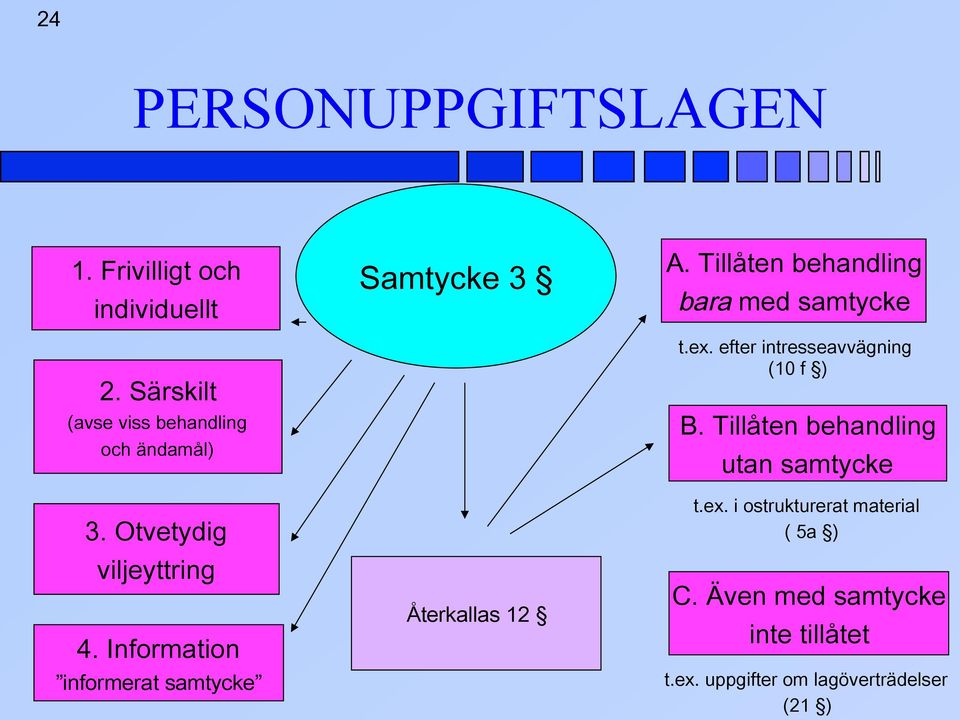 24

PERSONUPPGIFTSLAGEN

Samtycke 3 §

1. Frivilligt och individuellt

2. Särskilt
(avse viss behandling och ändamål)

3. Otvetydig viljeyttring

4. Information
”informerat samtycke”

Återkallas 12 §

A. Tillåten behandling *bara* med samtycke

t.ex. efter intresseavvägning
(10 f §)

B. Tillåten behandling utan samtycke

t.ex. i ostrukturerat material
( 5a §)

C. Även med samtycke inte tillåtet

t.ex. uppgifter om lagöverträdelser
(21 §)